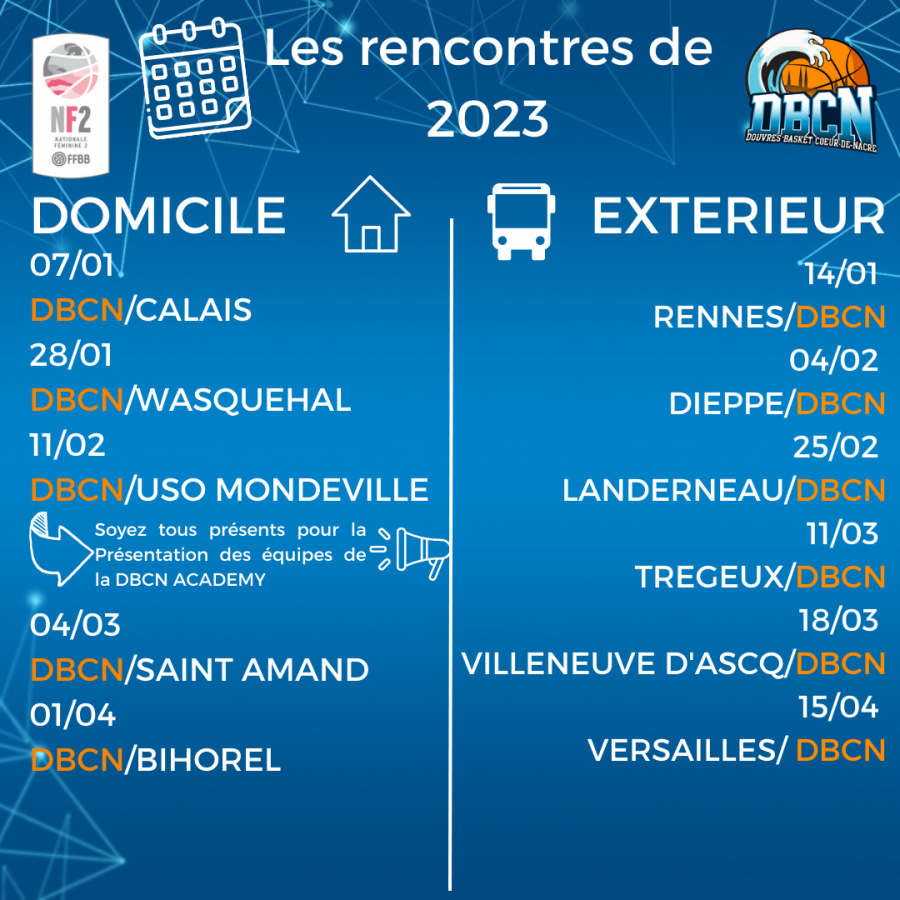 NF2
NATIONALE FÉMININE 2
FFBB

Les rencontres de 2023

DBCN
DOUVRES BASKET COEUR-DE-NACRE

DOMICILE

07/01
DBCN/CALAIS
28/01
DBCN/WASQUEHAL
11/02
DBCN/USO MONDEVILLE

Soyez tous présents pour la Présentation des équipes de la DBCN ACADEMY

04/03
DBCN/SAINT AMAND
01/04
DBCN/BIHOREL

EXTERIEUR

14/01
RENNES/DBCN
04/02
DIEPPE/DBCN
25/02
LANDERNEAU/DBCN
11/03
TREGEUX/DBCN
18/03
VILLENEUVE D'ASCQ/DBCN
15/04
VERSAILLES/ DBCN